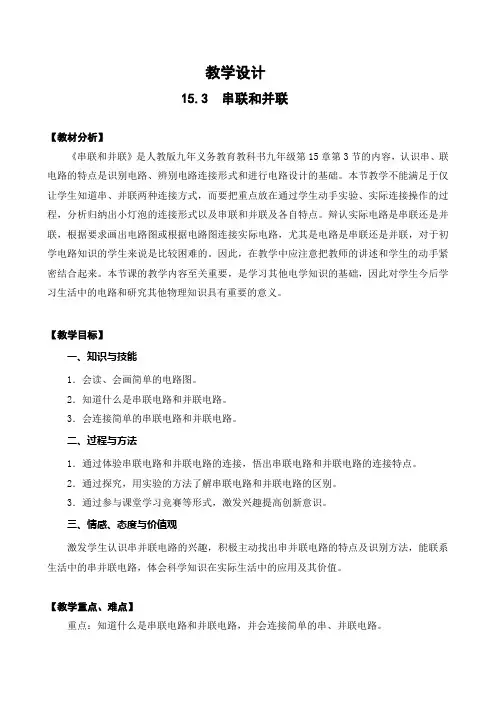 教学设计

15.3　串联和并联

【教材分析】

《串联和并联》是人教版九年义务教育教科书九年级第15章第3节的内容，认识串、联电路的特点是识别电路、辨别电路连接形式和进行电路设计的基础。本节教学不能满足于仅让学生知道串、并联两种连接方式，而要把重点放在通过学生动手实验、实际连接操作的过程，分析归纳出小灯泡的连接形式以及串联和并联及各自特点。辩认实际电路是串联还是并联，根据要求画出电路图或根据电路图连接实际电路，尤其是电路是串联还是并联，对于初学电路知识的学生来说是比较困难的，因此，在教学中应注意把教师的讲述和学生的动手紧密结合起来。本节课的教学内容至关重要，是学习其他电学知识的基础，因此对学生今后学习生活中的电路和研究其他物理知识具有重要的意义。

【教学目标】

一、知识与技能

1．会读、会画简单的电路图。

2．知道什么是串联电路和并联电路。

3．会连接简单的串联电路和并联电路。

二、过程与方法

1．通过体验串联电路和并联电路的连接，悟出串联电路和并联电路的连接特点。

2．通过探究，用实验的方法了解串联电路和并联电路的区别。

3．通过参与课堂学习竞赛等形式，激发兴趣提高创新意识。

三、情感、态度与价值观

激发学生认识串并联电路的兴趣，积极主动找出串并联电路的特点及识别方法，能联系生活中的串并联电路，体会科学知识在实际生活中的应用及其价值。

【教学重点、难点】

重点：知道什么是串联电路和并联电路，并会连接简单的串、并联电路。